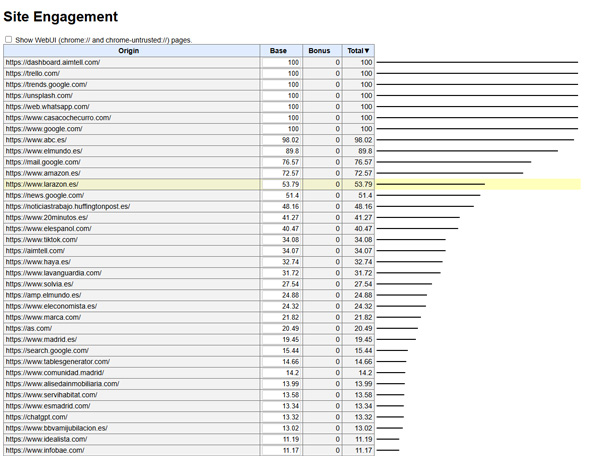 Site Engagement

Show WebUI (chrome:// and chrome-untrusted://) pages.

| Origin | Base | Bonus | Total▼ |
|---|---|---|---|
| https://dashboard.aimtell.com/ | 100 | 0 | 100 |
| https://trello.com/ | 100 | 0 | 100 |
| https://trends.google.com/ | 100 | 0 | 100 |
| https://unsplash.com/ | 100 | 0 | 100 |
| https://web.whatsapp.com/ | 100 | 0 | 100 |
| https://www.casacochecurro.com/ | 100 | 0 | 100 |
| https://www.google.com/ | 100 | 0 | 100 |
| https://www.abc.es/ | 98.02 | 0 | 98.02 |
| https://www.elmundo.es/ | 89.8 | 0 | 89.8 |
| https://mail.google.com/ | 76.57 | 0 | 76.57 |
| https://www.amazon.es/ | 72.57 | 0 | 72.57 |
| https://www.larazon.es/ | 53.79 | 0 | 53.79 |
| https://news.google.com/ | 51.4 | 0 | 51.4 |
| https://noticiastrabajo.huffingtonpost.es/ | 48.16 | 0 | 48.16 |
| https://www.20minutos.es/ | 41.27 | 0 | 41.27 |
| https://www.elespanol.com/ | 40.47 | 0 | 40.47 |
| https://www.tiktok.com/ | 34.08 | 0 | 34.08 |
| https://aimtell.com/ | 34.07 | 0 | 34.07 |
| https://www.haya.es/ | 32.74 | 0 | 32.74 |
| https://www.lavanguardia.com/ | 31.72 | 0 | 31.72 |
| https://www.solvia.es/ | 27.54 | 0 | 27.54 |
| https://amp.elmundo.es/ | 24.88 | 0 | 24.88 |
| https://www.eleconomista.es/ | 24.32 | 0 | 24.32 |
| https://www.marca.com/ | 21.82 | 0 | 21.82 |
| https://as.com/ | 20.49 | 0 | 20.49 |
| https://www.madrid.es/ | 19.45 | 0 | 19.45 |
| https://search.google.com/ | 15.44 | 0 | 15.44 |
| https://www.tablesgenerator.com/ | 14.66 | 0 | 14.66 |
| https://www.comunidad.madrid/ | 14.2 | 0 | 14.2 |
| https://www.alisedainmobiliaria.com/ | 13.99 | 0 | 13.99 |
| https://www.servihabitat.com/ | 13.58 | 0 | 13.58 |
| https://www.esmadrid.com/ | 13.34 | 0 | 13.34 |
| https://chatgpt.com/ | 13.32 | 0 | 13.32 |
| https://www.bbvamijubilacion.es/ | 13.02 | 0 | 13.02 |
| https://www.idealista.com/ | 11.19 | 0 | 11.19 |
| https://www.infobae.com/ | 11.17 | 0 | 11.17 |